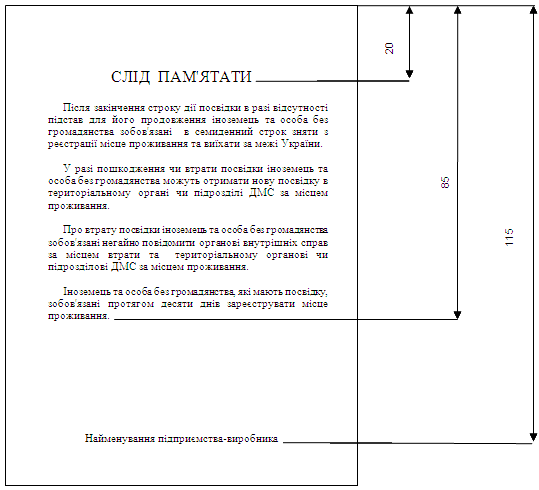 20

СЛІД ПАМ'ЯТАТИ

Після закінчення строку дії посвідки в разі відсутності підстав для його продовження іноземець та особа без громадянства зобов'язані в семиденний строк зняти з реєстрації місце проживання та виїхати за межі України.

У разі пошкодження чи втрати посвідки іноземець та особа без громадянства можуть отримати нову посвідку в територіальному органі чи підрозділі ДМС за місцем проживання.

Про втрату посвідки іноземець та особа без громадянства зобов'язані негайно повідомити органові внутрішніх справ за місцем втрати та територіальному органові чи підрозділові ДМС за місцем проживання.

Іноземець та особа без громадянства, які мають посвідку, зобов'язані протягом десяти днів зареєструвати місце проживання.

85

115

Найменування підприємства-виробника